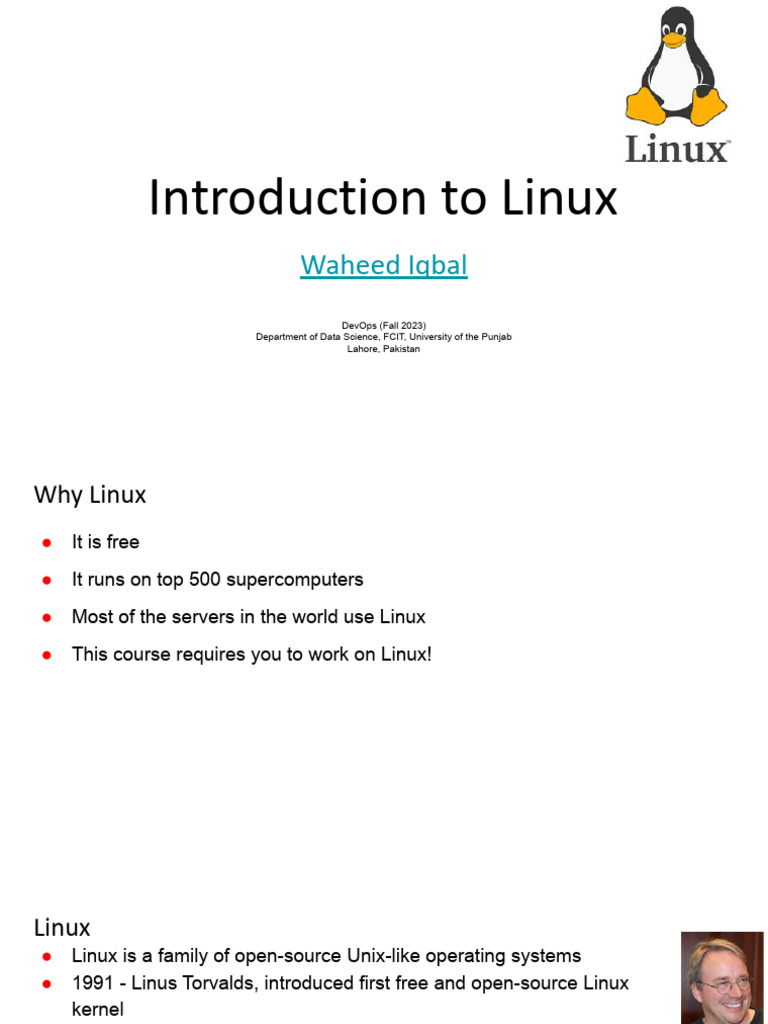 Linux

Introduction to Linux

Waheed Iqbal

DevOps (Fall 2023)
Department of Data Science, FCIT, University of the Punjab
Lahore, Pakistan

Why Linux

• It is free
• It runs on top 500 supercomputers
• Most of the servers in the world use Linux
• This course requires you to work on Linux!

Linux

• Linux is a family of open-source Unix-like operating systems
• 1991 - Linus Torvalds, introduced first free and open-source Linux kernel